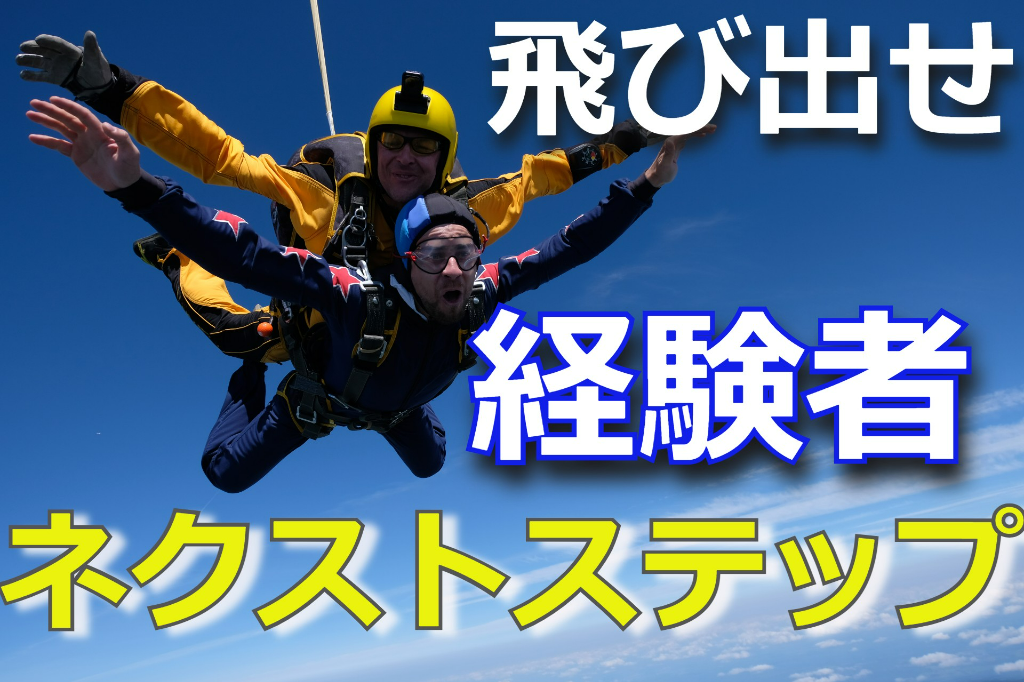 飛び出せ

経験者

ネクストステップ